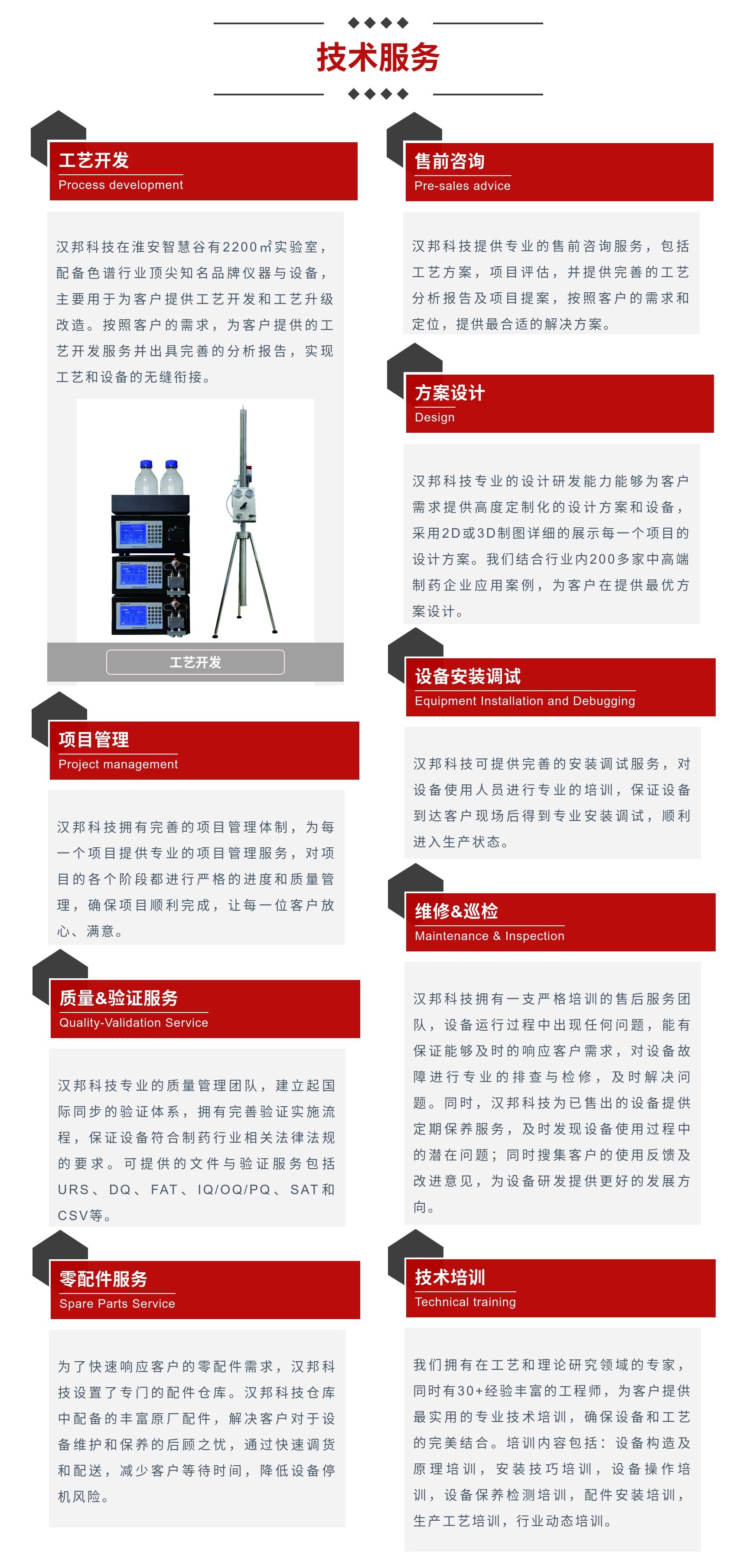 技术服务

工艺开发
Process development

汉邦科技在淮安智慧谷有2200㎡实验室，配备色谱行业顶尖知名品牌仪器与设备，主要用于为客户提供工艺开发和工艺升级改造。按照客户的需求，为客户提供的工艺开发服务并出具完善的分析报告，实现工艺和设备的无缝衔接。

工艺开发

项目管理
Project management

汉邦科技拥有完善的项目管理体制，为每一个项目提供专业的项目管理服务，对项目的各个阶段都进行严格的进度和质量管理，确保项目顺利完成，让每一位客户放心、满意。

质量&验证服务
Quality-Validation Service

汉邦科技专业的质量管理团队，建立起国际同步的验证体系，拥有完善验证实施流程，保证设备符合制药行业相关法律法规的要求。可提供的文件与验证服务包括URS、DQ、FAT、IQ/OQ/PQ、SAT和CSV等。

零配件服务
Spare Parts Service

为了快速响应客户的零配件需求，汉邦科技设置了专门的配件仓库。汉邦科技仓库中配备的丰富原厂配件，解决客户对于设备维护和保养的后顾之忧，通过快速调货和配送，减少客户等待时间，降低设备停机风险。

售前咨询
Pre-sales advice

汉邦科技提供专业的售前咨询服务，包括工艺方案，项目评估，并提供完善的工艺分析报告及项目提案，按照客户的需求和定位，提供最合适的解决方案。

方案设计
Design

汉邦科技专业的设计研发能力能够为客户需求提供高度定制化的设计方案和设备，采用2D或3D制图详细的展示每一个项目的设计方案。我们结合行业内200多家中高端制药企业应用案例，为客户在提供最优方案设计。

设备安装调试
Equipment Installation and Debugging

汉邦科技可提供完善的安装调试服务，对设备使用人员进行专业的培训，保证设备到达客户现场后得到专业安装调试，顺利进入生产状态。

维修&巡检
Maintenance & Inspection

汉邦科技拥有一支严格培训的售后服务团队，设备运行过程中出现任何问题，能有保证能够及时的响应客户需求，对设备故障进行专业的排查与检修，及时解决问题。同时，汉邦科技为已售出的设备提供定期保养服务，及时发现设备使用过程中的潜在问题；同时搜集客户的使用反馈及改进意见，为设备研发提供更好的发展方向。

技术培训
Technical training

我们拥有在工艺和理论研究领域的专家，同时有30+经验丰富的工程师，为客户提供最实用的专业技术培训，确保设备和工艺的完美结合。培训内容包括：设备构造及原理培训，安装技巧培训，设备操作培训，设备保养检测培训，配件安装培训，生产工艺培训，行业动态培训。